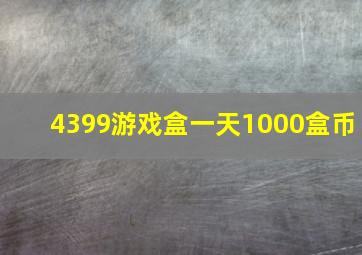 4399游戏盒一天1000盒币